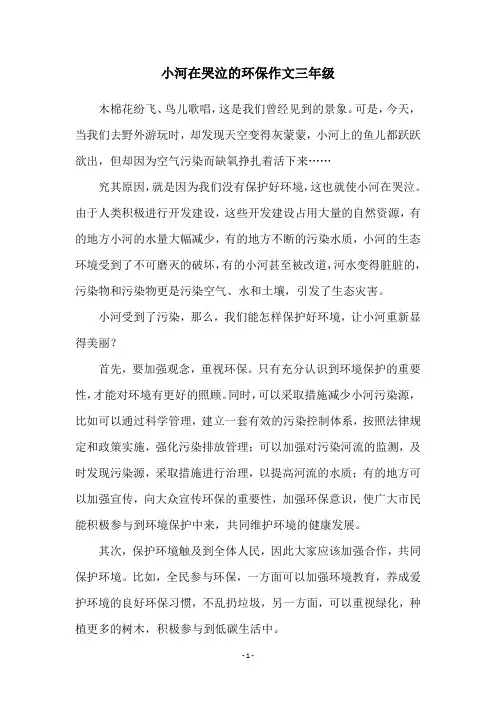 小河在哭泣的环保作文三年级

木棉花纷飞、鸟儿歌唱，这是我们曾经见到的景象。可是，今天，当我们去野外游玩时，却发现天空变得灰蒙蒙，小河上的鱼儿都跃跃欲出，但却因为空气污染而缺氧挣扎着活下来……

究其原因，就是因为我们没有保护好环境，这也就使小河在哭泣。由于人类积极进行开发建设，这些开发建设占用大量的自然资源，有的地方小河的水量大幅减少，有的地方不断的污染水质，小河的生态环境受到了不可磨灭的破坏，有的小河甚至被改道，河水变得脏脏的，污染物和污染物更是污染空气、水和土壤，引发了生态灾害。

小河受到了污染，那么，我们能怎样保护好环境，让小河重新显得美丽？

首先，要加强观念，重视环保。只有充分认识到环境保护的重要性，才能对环境有更好的照顾。同时，可以采取措施减少小河污染源，比如可以通过科学管理，建立一套有效的污染控制体系，按照法律规定和政策实施，强化污染排放管理；可以加强对污染河流的监测，及时发现污染源，采取措施进行治理，以提高河流的水质；有的地方可以加强宣传，向大众宣传环保的重要性，加强环保意识，使广大市民能积极参与到环境保护中来，共同维护环境的健康发展。

其次，保护环境触及到全体人民，因此大家应该加强合作，共同保护环境。比如，全民参与环保，一方面可以加强环境教育，养成爱护环境的良好环保习惯，不乱扔垃圾，另一方面，可以重视绿化，种植更多的树木，积极参与到低碳生活中。

- 1 -